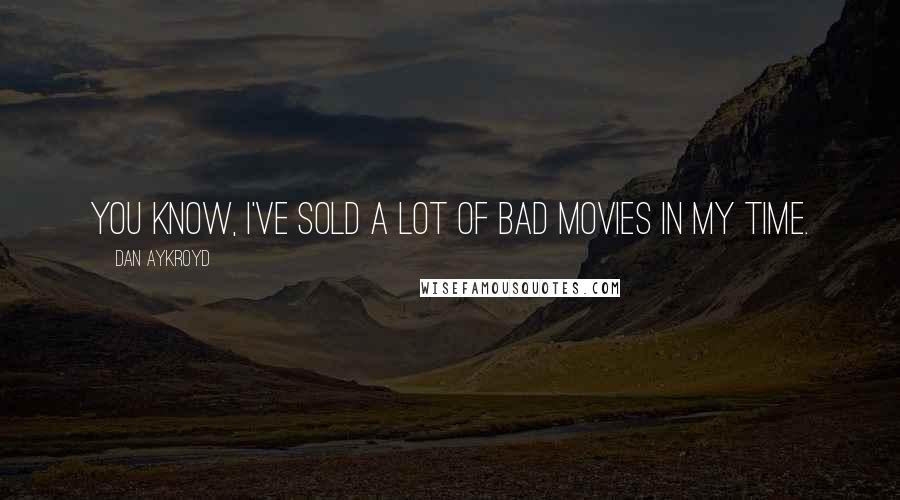 YOU KNOW, I'VE SOLD A LOT OF BAD MOVIES IN MY TIME.

DAN AYKROYD

WISEFAMOUSQUOTES.COM